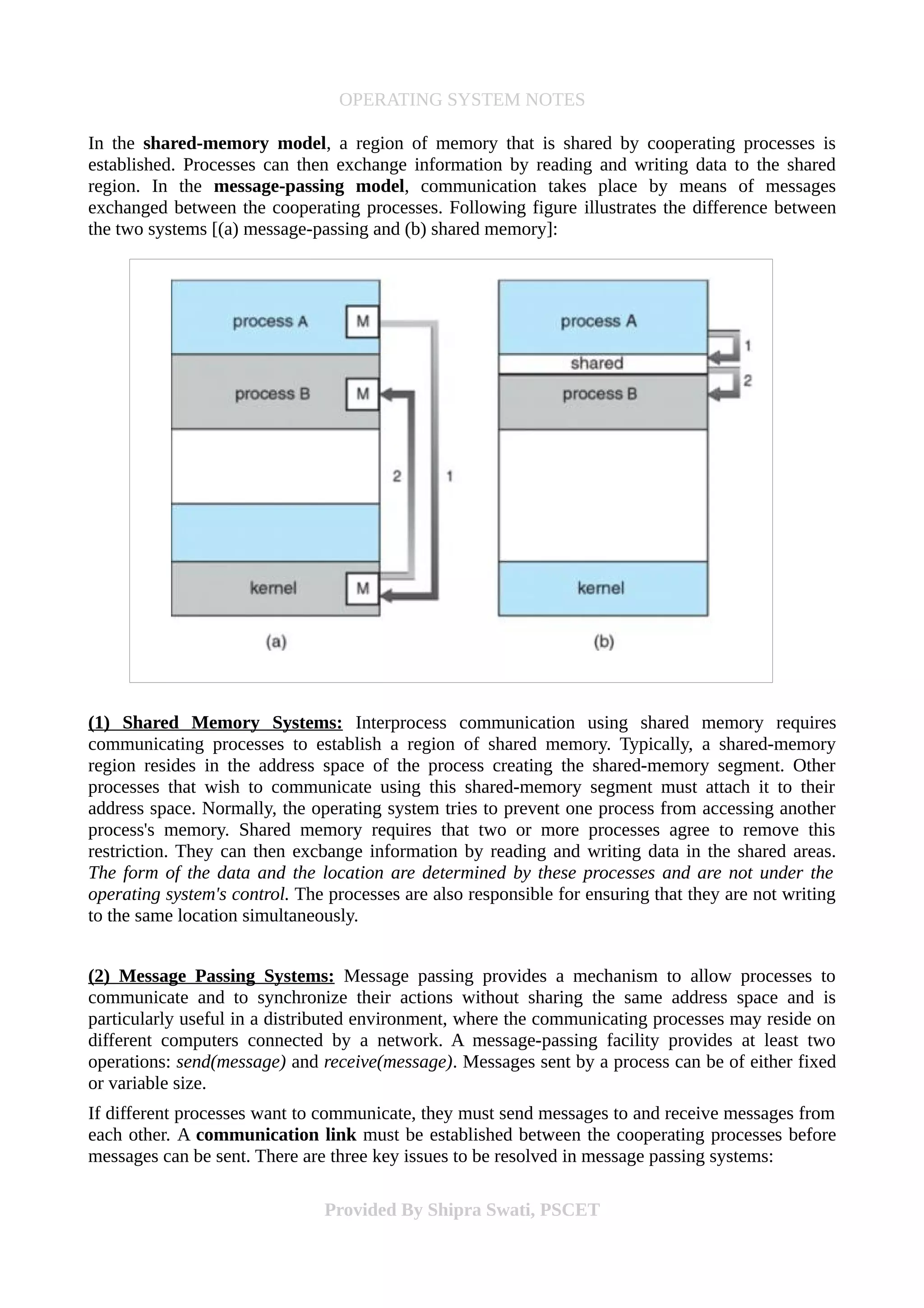 OPERATING SYSTEM NOTES

In the shared-memory model, a region of memory that is shared by cooperating processes is established. Processes can then exchange information by reading and writing data to the shared region. In the message-passing model, communication takes place by means of messages exchanged between the cooperating processes. Following figure illustrates the difference between the two systems [(a) message-passing and (b) shared memory]:

process A
M
process B
M
2
1
kernel
M
(a)

process A
1
shared
2
process B
kernel
(b)

(1) Shared Memory Systems: Interprocess communication using shared memory requires communicating processes to establish a region of shared memory. Typically, a shared-memory region resides in the address space of the process creating the shared-memory segment. Other processes that wish to communicate using this shared-memory segment must attach it to their address space. Normally, the operating system tries to prevent one process from accessing another process's memory. Shared memory requires that two or more processes agree to remove this restriction. They can then excbange information by reading and writing data in the shared areas. The form of the data and the location are determined by these processes and are not under the operating system's control. The processes are also responsible for ensuring that they are not writing to the same location simultaneously.

(2) Message Passing Systems: Message passing provides a mechanism to allow processes to communicate and to synchronize their actions without sharing the same address space and is particularly useful in a distributed environment, where the communicating processes may reside on different computers connected by a network. A message-passing facility provides at least two operations: send(message) and receive(message). Messages sent by a process can be of either fixed or variable size.

If different processes want to communicate, they must send messages to and receive messages from each other. A communication link must be established between the cooperating processes before messages can be sent. There are three key issues to be resolved in message passing systems:

Provided By Shipra Swati, PSCET